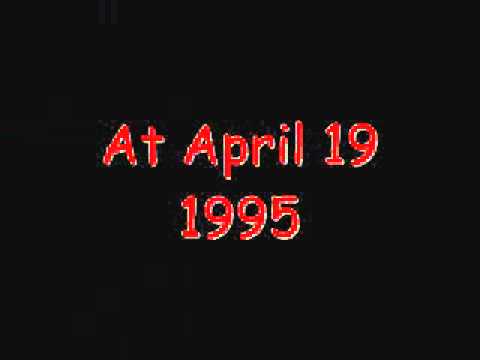 At April 19
1995